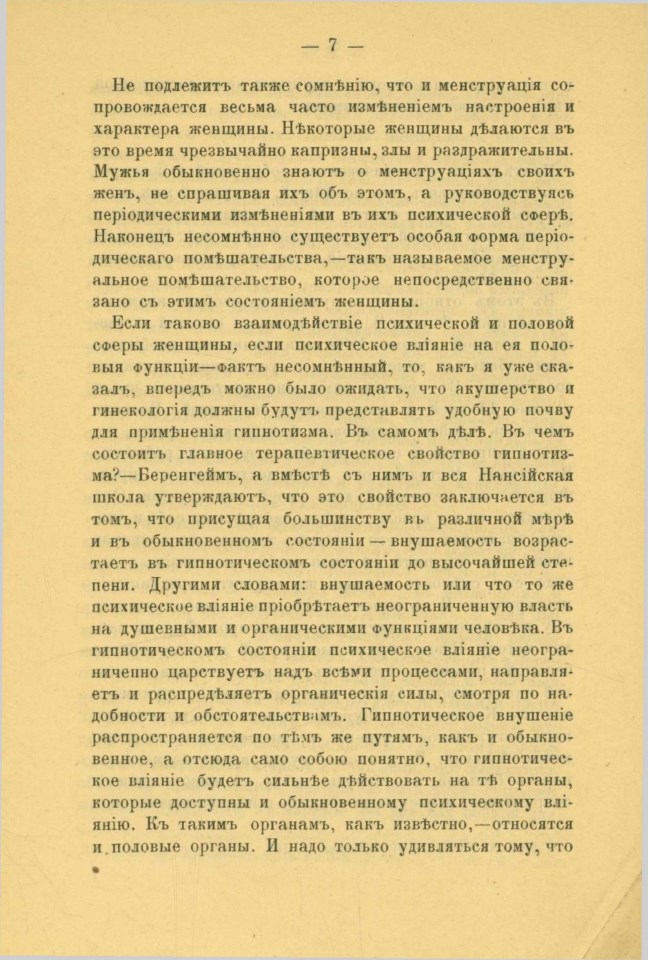 — 7 —

Не подлежитъ также сомнѣнію, что и менструація сопровождается весьма часто измѣненіемъ настроенія и характера женщины. Нѣкоторые женщины дѣлаются въ это время чрезвычайно капризны, злы и раздражительны. Мужья обыкновенно знаютъ о менструаціяхъ своихъ женъ, не спрашивая ихъ объ этомъ, а руководствуясь періодическими измѣненіями въ ихъ психической сферѣ. Наконецъ несомнѣнно существуетъ особая форма періодическаго помѣшательства,—такъ называемое менструальное помѣшательство, которое непосредственно связано съ этимъ состояніемъ женщины.

Если таково взаимодѣйствіе психической и половой сферы женщины, если психическое вліяніе на ея половыя функціи—фактъ несомнѣнный, то, какъ я уже сказалъ, впередъ можно было ожидать, что акушерство и гинекологія должны будутъ представлять удобную почву для примѣненія гипнотизма. Въ самомъ дѣлѣ. Въ чемъ состоитъ главное терапевтическое свойство гипнотизма?—Беренгеймъ, а вмѣстѣ съ нимъ и вся Нансійская школа утверждаютъ, что это свойство заключается въ томъ, что присущая большинству въ различной мѣрѣ и въ обыкновенномъ состояніи — внушаемость возрастаетъ въ гипнотическомъ состояніи до высочайшей степени. Другими словами: внушаемость или что то же психическое вліяніе пріобрѣтаетъ неограниченную власть на душевными и органическими функціями человѣка. Въ гипнотическомъ состояніи психическое вліяніе неограниченно царствуетъ надъ всѣми процессами, направляетъ и распредѣляетъ органическія силы, смотря по надобности и обстоятельствамъ. Гипнотическое внушеніе распространяется по тѣмъ же путямъ, какъ и обыкновенное, а отсюда само собою понятно, что гипнотическое вліяніе будетъ сильнѣе дѣйствовать на тѣ органы, которые доступны и обыкновенному психическому вліянію. Къ такимъ органамъ, какъ извѣстно,—относятся и половые органы. И надо только удивляться тому, что